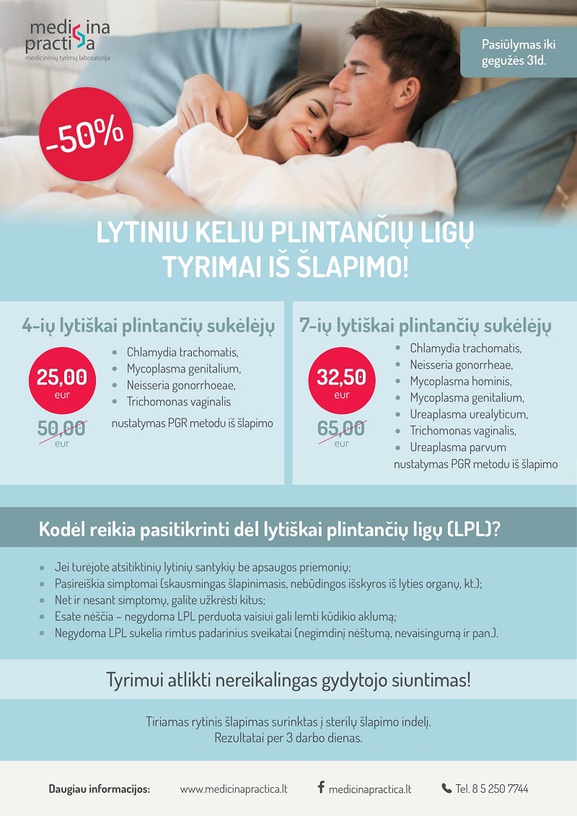 medicina practica
medicininių tyrimų laboratorija

Pasiūlymas iki gegužės 31d.

-50%

LYTINIU KELIU PLINTANČIŲ LIGŲ TYRIMAI IŠ ŠLAPIMO!

4-ių lytiškai plintančių sukėlėjų

25,00 eur

50,00 eur

- Chlamydia trachomatis,
- Mycoplasma genitalium,
- Neisseria gonorrhoeae,
- Trichomonas vaginalis

nustatymas PGR metodu iš šlapimo

7-ių lytiškai plintančių sukėlėjų

32,50 eur

65,00 eur

- Chlamydia trachomatis,
- Neisseria gonorrheae,
- Mycoplasma hominis,
- Mycoplasma genitalium,
- Ureaplasma urealyticum,
- Trichomonas vaginalis,
- Ureaplasma parvum

nustatymas PGR metodu iš šlapimo

Kodėl reikia pasitikrinti dėl lytiškai plintančių ligų (LPL)?

- Jei turėjote atsitiktinių lytinių santykių be apsaugos priemonių;
- Pasireiškia simptomai (skausmingas šlapinimasis, nebūdingos išskyros iš lyties organų, kt.);
- Net ir nesant simptomų, galite užkrėsti kitus;
- Esate nėščia – negydoma LPL perduota vaisiui gali lemti kūdikio aklumą;
- Negydoma LPL sukelia rimtus padarinius sveikatai (negimdinį nėštumą, nevaisingumą ir pan.).

Tyrimui atlikti nereikalingas gydytojo siuntimas!

Tiriamas rytinis šlapimas surinktas į sterilų šlapimo indelį.
Rezultatai per 3 darbo dienas.

Daugiau informacijos: www.medicinapractica.lt medicinapractica.lt Tel. 8 5 250 7744